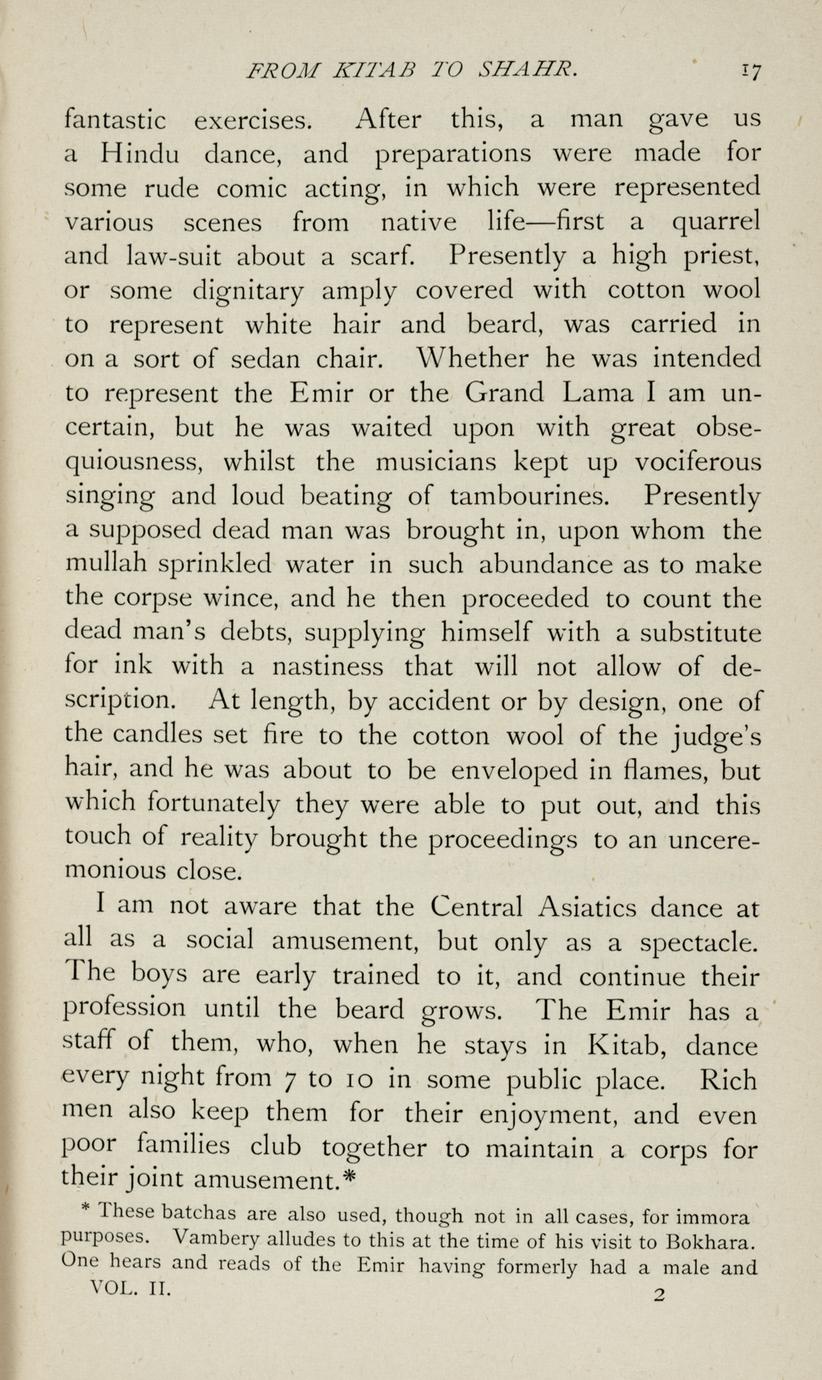 FROM KITAB TO SHAHR. 17

fantastic exercises. After this, a man gave us a Hindu dance, and preparations were made for some rude comic acting, in which were represented various scenes from native life—first a quarrel and law-suit about a scarf. Presently a high priest, or some dignitary amply covered with cotton wool to represent white hair and beard, was carried in on a sort of sedan chair. Whether he was intended to represent the Emir or the Grand Lama I am uncertain, but he was waited upon with great obsequiousness, whilst the musicians kept up vociferous singing and loud beating of tambourines. Presently a supposed dead man was brought in, upon whom the mullah sprinkled water in such abundance as to make the corpse wince, and he then proceeded to count the dead man's debts, supplying himself with a substitute for ink with a nastiness that will not allow of description. At length, by accident or by design, one of the candles set fire to the cotton wool of the judge's hair, and he was about to be enveloped in flames, but which fortunately they were able to put out, and this touch of reality brought the proceedings to an unceremonious close.

I am not aware that the Central Asiatics dance at all as a social amusement, but only as a spectacle. The boys are early trained to it, and continue their profession until the beard grows. The Emir has a staff of them, who, when he stays in Kitab, dance every night from 7 to 10 in some public place. Rich men also keep them for their enjoyment, and even poor families club together to maintain a corps for their joint amusement.*

* These batchas are also used, though not in all cases, for immora purposes. Vambery alludes to this at the time of his visit to Bokhara. One hears and reads of the Emir having formerly had a male and

VOL. II. 2